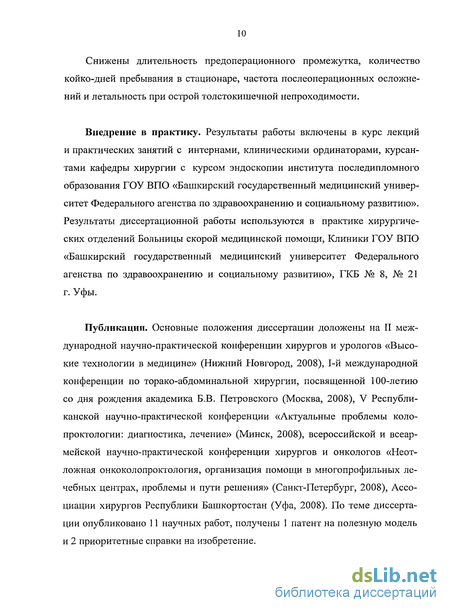 10

Снижены длительность предоперационного промежутка, количество койко-дней пребывания в стационаре, частота послеоперационных осложнений и летальность при острой толстокишечной непроходимости.

**Внедрение в практику.** Результаты работы включены в курс лекций и практических занятий с интернами, клиническими ординаторами, курсантами кафедры хирургии с курсом эндоскопии института последипломного образования ГОУ ВПО «Башкирский государственный медицинский университет Федерального агенства по здравоохранению и социальному развитию». Результаты диссертационной работы используются в практике хирургических отделений Больницы скорой медицинской помощи, Клиники ГОУ ВПО «Башкирский государственный медицинский университет Федерального агенства по здравоохранению и социальному развитию», ГКБ № 8, № 21 г. Уфы.

**Публикации.** Основные положения диссертации доложены на II международной научно-практической конференции хирургов и урологов «Высокие технологии в медицине» (Нижний Новгород, 2008), I-й международной конференции по торако-абдоминальной хирургии, посвященной 100-летию со дня рождения академика Б.В. Петровского (Москва, 2008), V Республиканской научно-практической конференции «Актуальные проблемы колопроктологии: диагностика, лечение» (Минск, 2008), всероссийской и всеармейской научно-практической конференции хирургов и онкологов «Неотложная онкоколопроктология, организация помощи в многопрофильных лечебных центрах, проблемы и пути решения» (Санкт-Петербург, 2008), Ассоциации хирургов Республики Башкортостан (Уфа, 2008). По теме диссертации опубликовано 11 научных работ, получены 1 патент на полезную модель и 2 приоритетные справки на изобретение.

dsLib.net
библиотека диссертаций